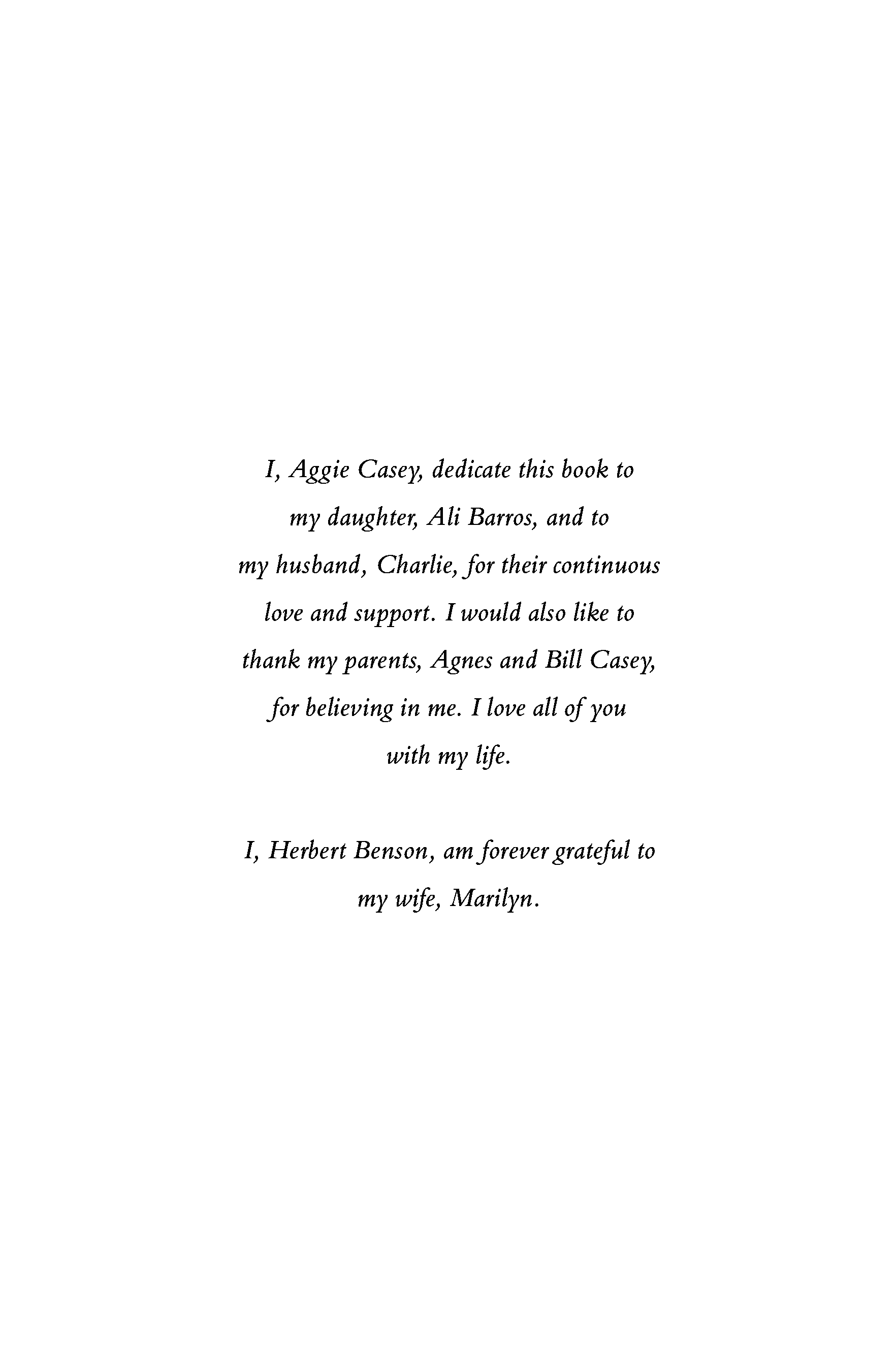 I, Aggie Casey, dedicate this book to my daughter, Ali Barros, and to my husband, Charlie, for their continuous love and support. I would also like to thank my parents, Agnes and Bill Casey, for believing in me. I love all of you with my life.

I, Herbert Benson, am forever grateful to my wife, Marilyn.